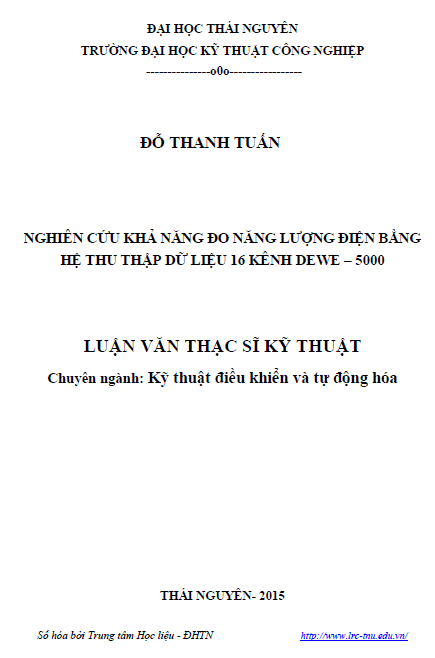 ĐẠI HỌC THÁI NGUYÊN
TRƯỜNG ĐẠI HỌC KỸ THUẬT CÔNG NGHIỆP
---------------o0o-----------------

ĐỖ THANH TUẤN

NGHIÊN CỨU KHẢ NĂNG ĐO NĂNG LƯỢNG ĐIỆN BẰNG HỆ THU THẬP DỮ LIỆU 16 KÊNH DEWE – 5000

LUẬN VĂN THẠC SĨ KỸ THUẬT
Chuyên ngành: Kỹ thuật điều khiển và tự động hóa

THÁI NGUYÊN- 2015

Số hóa bởi Trung tâm Học liệu - ĐHTN http://www.lrc-tnu.edu.vn/